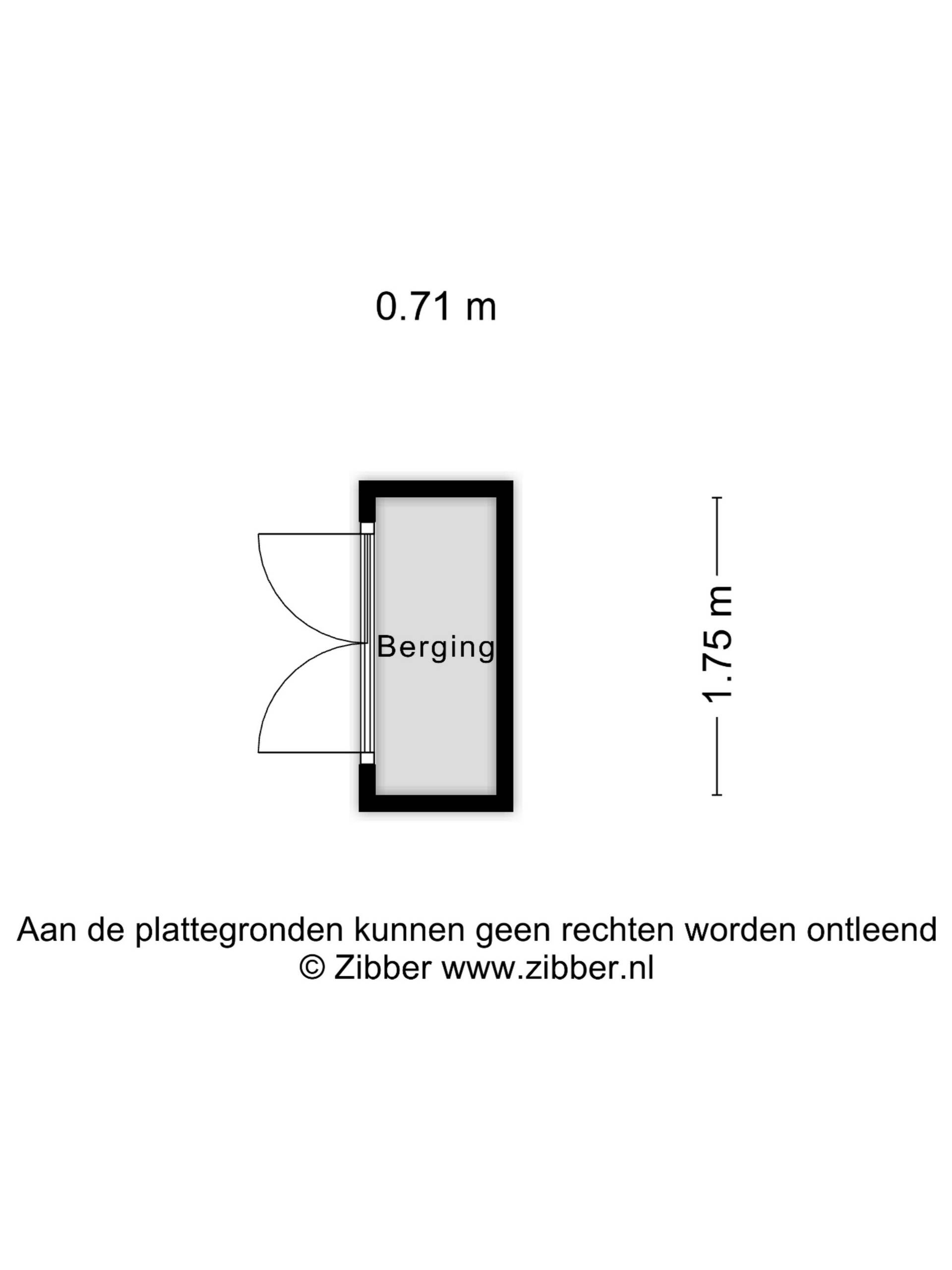 0.71 m

Berging

1.75 m

Aan de plattegronden kunnen geen rechten worden ontleend
© Zibber www.zibber.nl